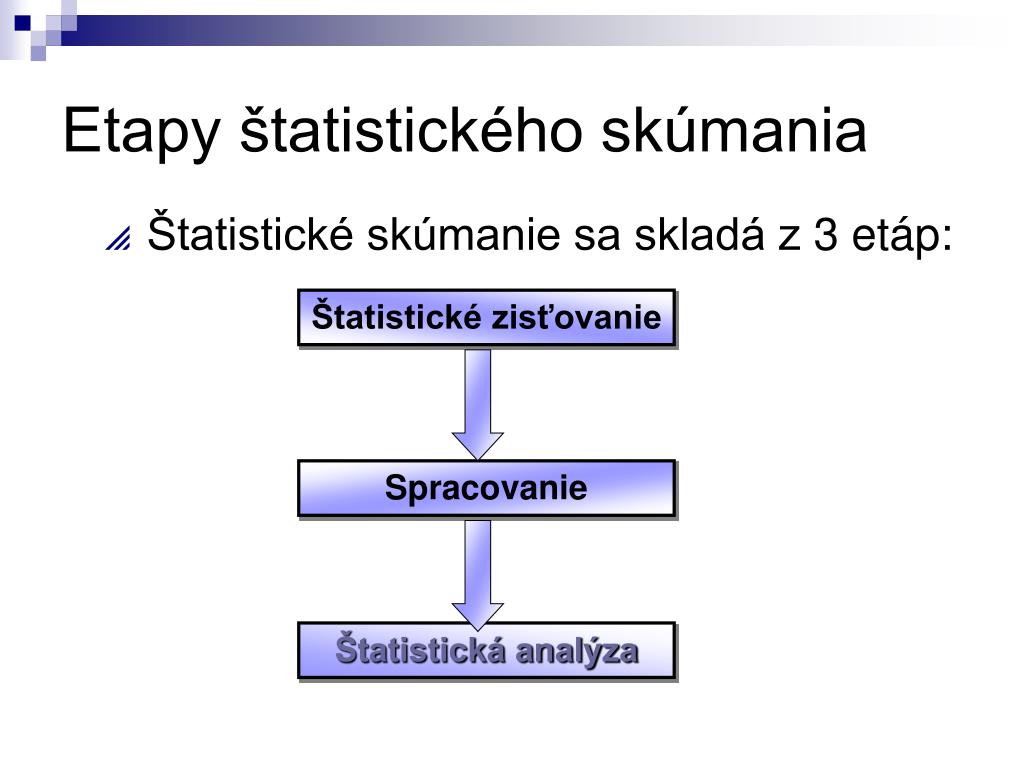 Etapy štatistického skúmania

Štatistické skúmanie sa skladá z 3 etáp:

Štatistické zisťovanie

Spracovanie

Štatistická analýza